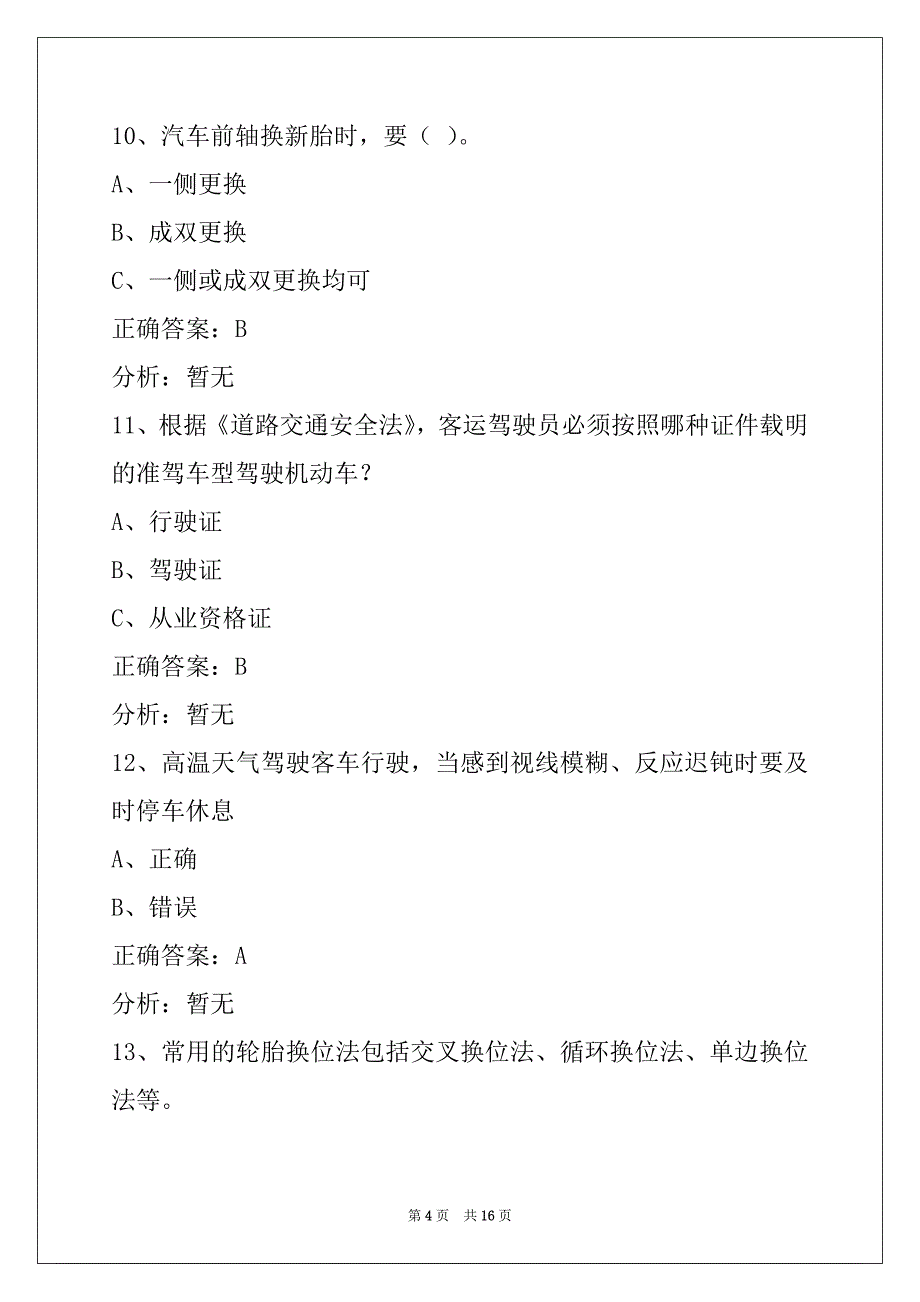 10、汽车前轴换新胎时，要（ ）。

A、一侧更换

B、成双更换

C、一侧或成双更换均可

正确答案：B

分析：暂无

11、根据《道路交通安全法》，客运驾驶员必须按照哪种证件载明的准驾车型驾驶机动车？

A、行驶证

B、驾驶证

C、从业资格证

正确答案：B

分析：暂无

12、高温天气驾驶客车行驶，当感到视线模糊、反应迟钝时要及时停车休息

A、正确

B、错误

正确答案：A

分析：暂无

13、常用的轮胎换位法包括交叉换位法、循环换位法、单边换位法等。

第 4 页　共 16 页